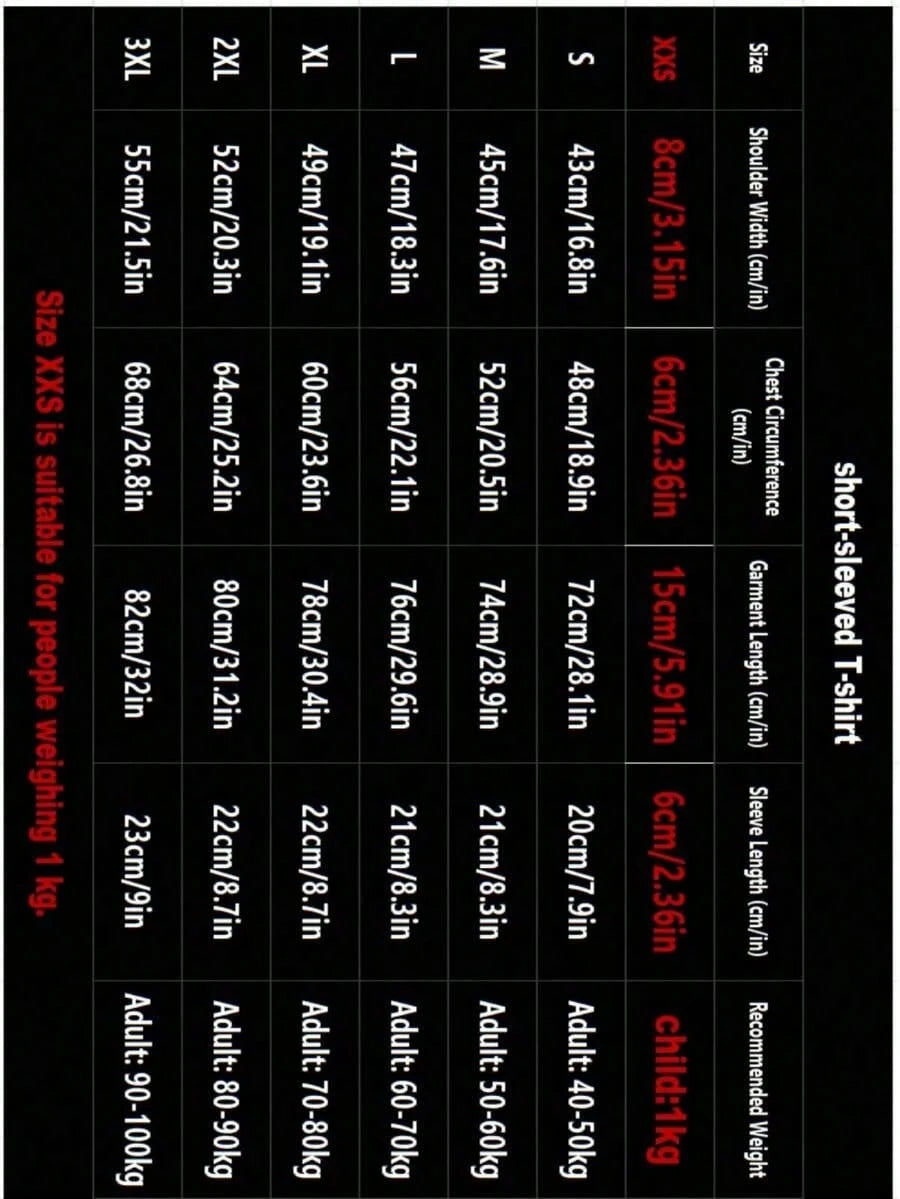 short-sleeved T-shirt

| Size | Shoulder Width (cm/in) | Chest Circumference (cm/in) | Garment Length (cm/in) | Sleeve Length (cm/in) | Recommended Weight |
|---|---|---|---|---|---|
| XXS | 8cm/3.15in | 6cm/2.36in | 15cm/5.91in | 6cm/2.36in | child:1kg |
| S | 43cm/16.8in | 48cm/18.9in | 72cm/28.1in | 20cm/7.9in | Adult: 40-50kg |
| M | 45cm/17.6in | 52cm/20.5in | 74cm/28.9in | 21cm/8.3in | Adult: 50-60kg |
| L | 47cm/18.3in | 56cm/22.1in | 76cm/29.6in | 21cm/8.3in | Adult: 60-70kg |
| XL | 49cm/19.1in | 60cm/23.6in | 78cm/30.4in | 22cm/8.7in | Adult: 70-80kg |
| 2XL | 52cm/20.3in | 64cm/25.2in | 80cm/31.2in | 22cm/8.7in | Adult: 80-90kg |
| 3XL | 55cm/21.5in | 68cm/26.8in | 82cm/32in | 23cm/9in | Adult: 90-100kg |

Size XXS is suitable for people weighing 1 kg.